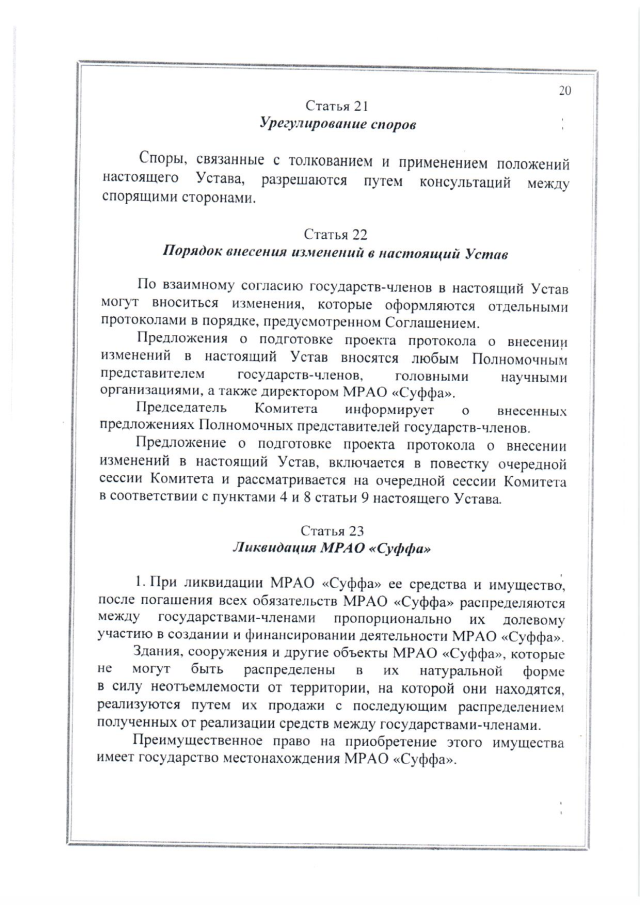 20

Статья 21
Урегулирование споров

Споры, связанные с толкованием и применением положений настоящего Устава, разрешаются путем консультаций между спорящими сторонами.

Статья 22
Порядок внесения изменений в настоящий Устав

По взаимному согласию государств-членов в настоящий Устав могут вноситься изменения, которые оформляются отдельными протоколами в порядке, предусмотренном Соглашением.

Предложения о подготовке проекта протокола о внесении изменений в настоящий Устав вносятся любым Полномочным представителем государств-членов, головными научными организациями, а также директором МРАО «Суффа».

Председатель Комитета информирует о внесенных предложениях Полномочных представителей государств-членов.

Предложение о подготовке проекта протокола о внесении изменений в настоящий Устав, включается в повестку очередной сессии Комитета и рассматривается на очередной сессии Комитета в соответствии с пунктами 4 и 8 статьи 9 настоящего Устава.

Статья 23
Ликвидация МРАО «Суффа»

1. При ликвидации МРАО «Суффа» ее средства и имущество, после погашения всех обязательств МРАО «Суффа» распределяются между государствами-членами пропорционально их долевому участию в создании и финансировании деятельности МРАО «Суффа».

Здания, сооружения и другие объекты МРАО «Суффа», которые не могут быть распределены в их натуральной форме в силу неотъемлемости от территории, на которой они находятся, реализуются путем их продажи с последующим распределением полученных от реализации средств между государствами-членами.

Преимущественное право на приобретение этого имущества имеет государство местонахождения МРАО «Суффа».